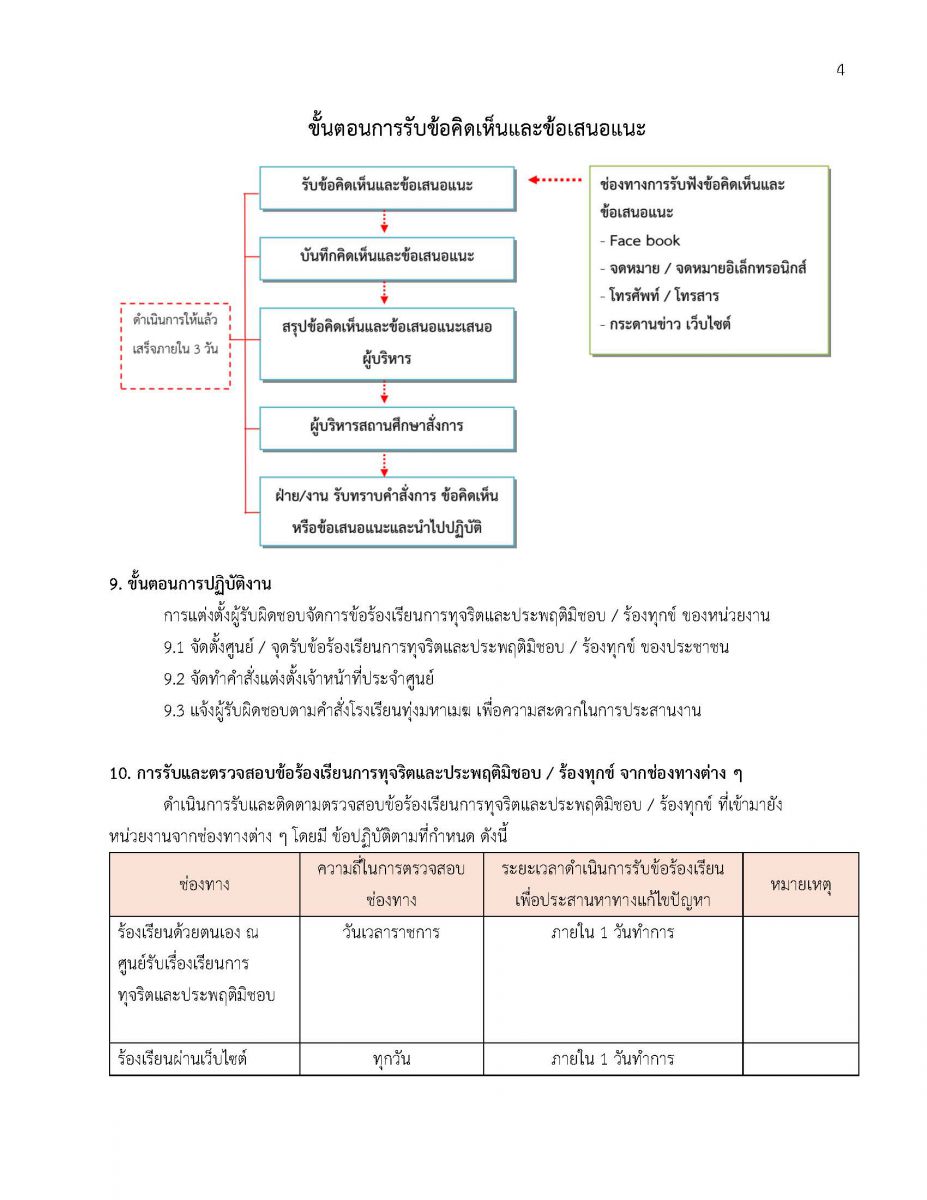 4

ขั้นตอนการรับข้อคิดเห็นและข้อเสนอแนะ

รับข้อคิดเห็นและข้อเสนอแนะ

บันทึกคิดเห็นและข้อเสนอแนะ

สรุปข้อคิดเห็นและข้อเสนอแนะเสนอผู้บริหาร

ผู้บริหารสถานศึกษาสั่งการ

ฝ่าย/งาน รับทราบคำสั่งการ ข้อคิดเห็นหรือข้อเสนอแนะและนำไปปฏิบัติ

ดำเนินการให้แล้วเสร็จภายใน 3 วัน

ช่องทางการรับฟังข้อคิดเห็นและข้อเสนอแนะ
- Face book
- จดหมาย / จดหมายอิเล็กทรอนิกส์
- โทรศัพท์ / โทรสาร
- กระดานข่าว เว็บไซต์

9. ขั้นตอนการปฏิบัติงาน

การแต่งตั้งผู้รับผิดชอบจัดการข้อร้องเรียนการทุจริตและประพฤติมิชอบ / ร้องทุกข์ ของหน่วยงาน

9.1 จัดตั้งศูนย์ / จุดรับข้อร้องเรียนการทุจริตและประพฤติมิชอบ / ร้องทุกข์ ของประชาชน

9.2 จัดทำคำสั่งแต่งตั้งเจ้าหน้าที่ประจำศูนย์

9.3 แจ้งผู้รับผิดชอบตามคำสั่งโรงเรียนทุ่งมหาเมฆ เพื่อความสะดวกในการประสานงาน

10. การรับและตรวจสอบข้อร้องเรียนการทุจริตและประพฤติมิชอบ / ร้องทุกข์ จากช่องทางต่าง ๆ

ดำเนินการรับและติดตามตรวจสอบข้อร้องเรียนการทุจริตและประพฤติมิชอบ / ร้องทุกข์ ที่เข้ามายังหน่วยงานจากช่องทางต่าง ๆ โดยมี ข้อปฏิบัติตามที่กำหนด ดังนี้

| ช่องทาง | ความถี่ในการตรวจสอบช่องทาง | ระยะเวลาดำเนินการรับข้อร้องเรียนเพื่อประสานหาทางแก้ไขปัญหา | หมายเหตุ |
|---|---|---|---|
| ร้องเรียนด้วยตนเอง ณ ศูนย์รับเรื่องเรียนการทุจริตและประพฤติมิชอบ | วันเวลาราชการ | ภายใน 1 วันทำการ | |
| ร้องเรียนผ่านเว็บไซต์ | ทุกวัน | ภายใน 1 วันทำการ | |